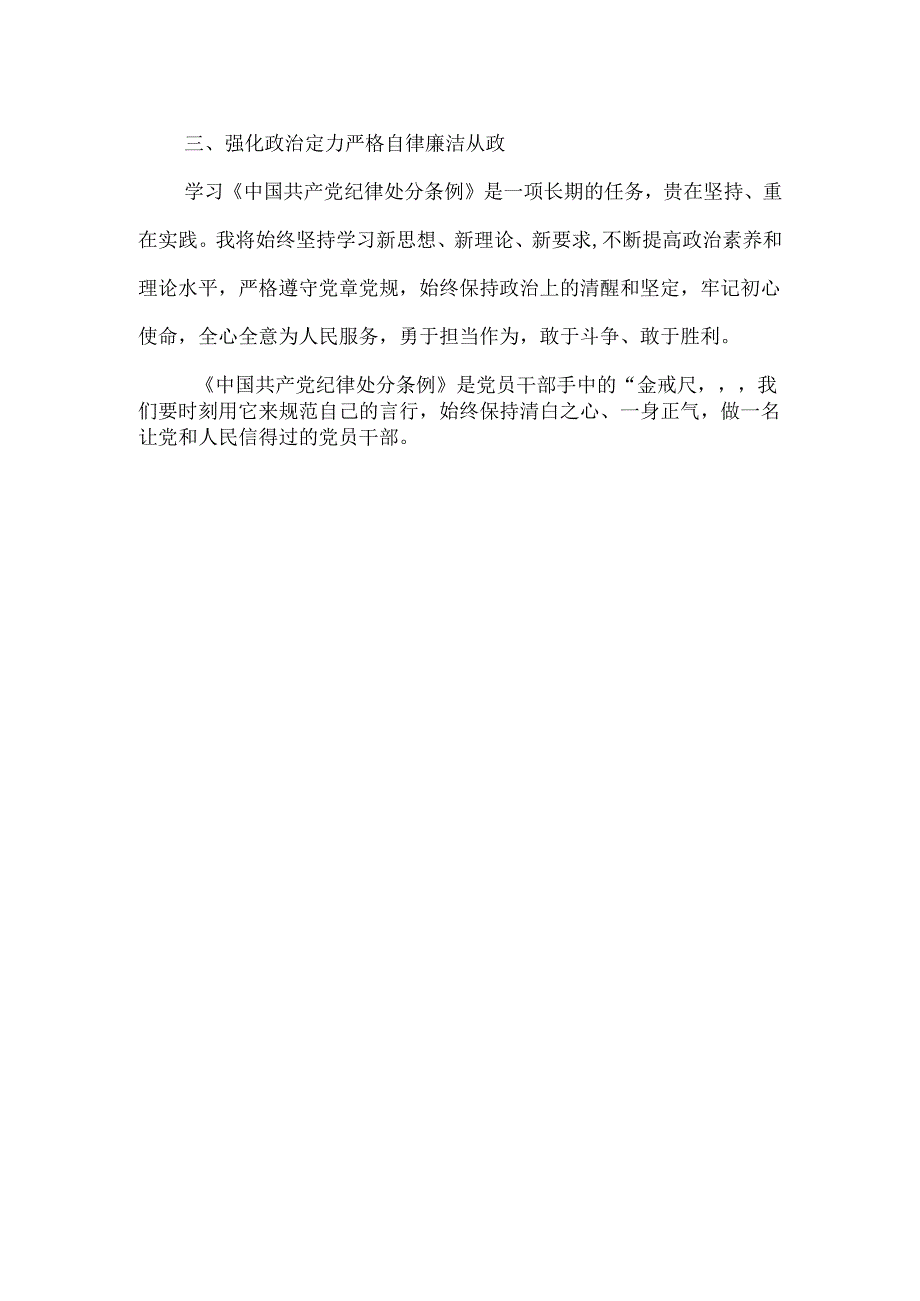 三、强化政治定力严格自律廉洁从政

学习《中国共产党纪律处分条例》是一项长期的任务，贵在坚持、重在实践。我将始终坚持学习新思想、新理论、新要求,不断提高政治素养和理论水平，严格遵守党章党规，始终保持政治上的清醒和坚定，牢记初心使命，全心全意为人民服务，勇于担当作为，敢于斗争、敢于胜利。

《中国共产党纪律处分条例》是党员干部手中的“金戒尺，，，我们要时刻用它来规范自己的言行，始终保持清白之心、一身正气，做一名让党和人民信得过的党员干部。